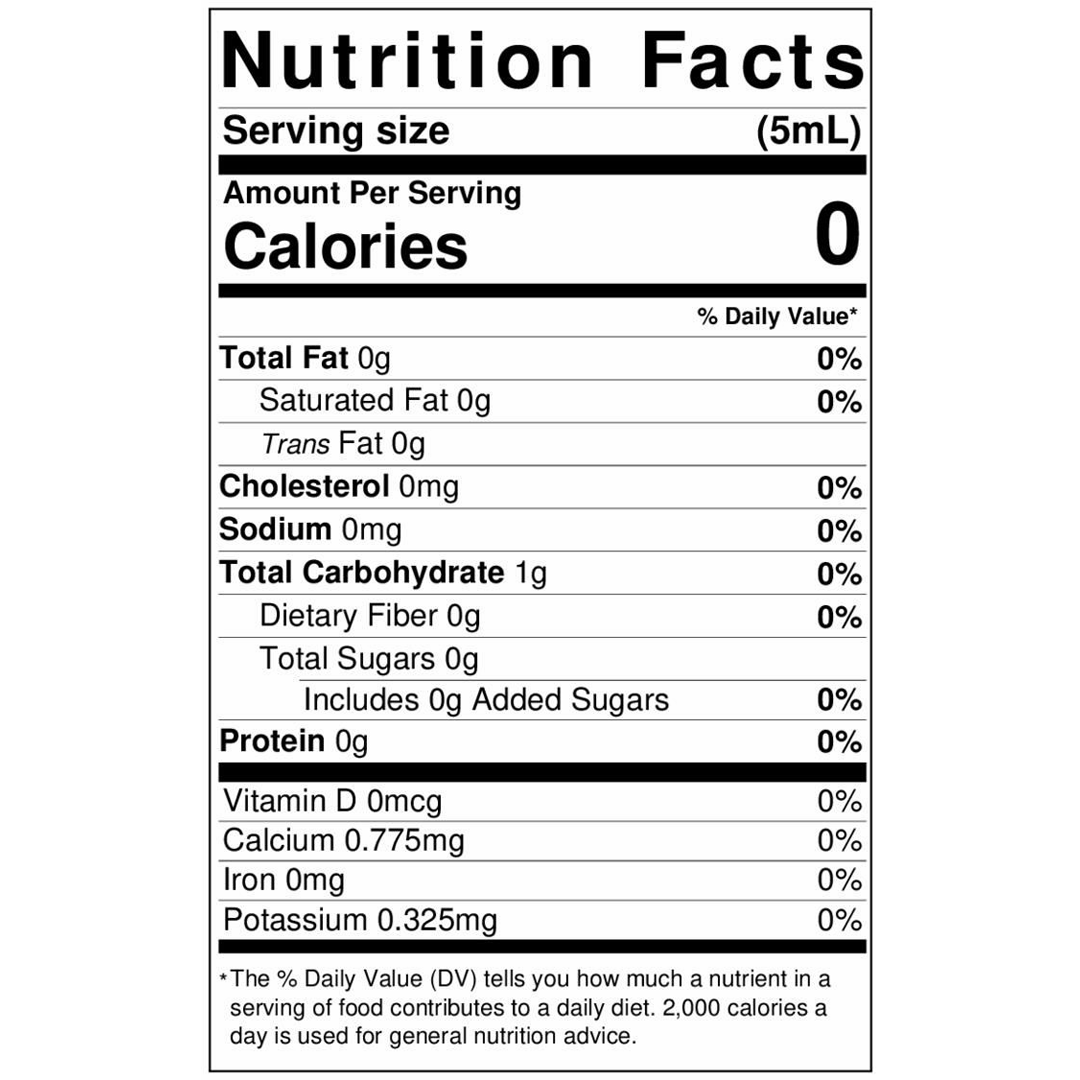 Nutrition Facts

Serving size (5mL)

Amount Per Serving
Calories 0

% Daily Value*

Total Fat 0g 0%
Saturated Fat 0g 0%
Trans Fat 0g
Cholesterol 0mg 0%
Sodium 0mg 0%
Total Carbohydrate 1g 0%
Dietary Fiber 0g 0%
Total Sugars 0g
Includes 0g Added Sugars 0%
Protein 0g 0%

Vitamin D 0mcg 0%
Calcium 0.775mg 0%
Iron 0mg 0%
Potassium 0.325mg 0%

*The % Daily Value (DV) tells you how much a nutrient in a serving of food contributes to a daily diet. 2,000 calories a day is used for general nutrition advice.